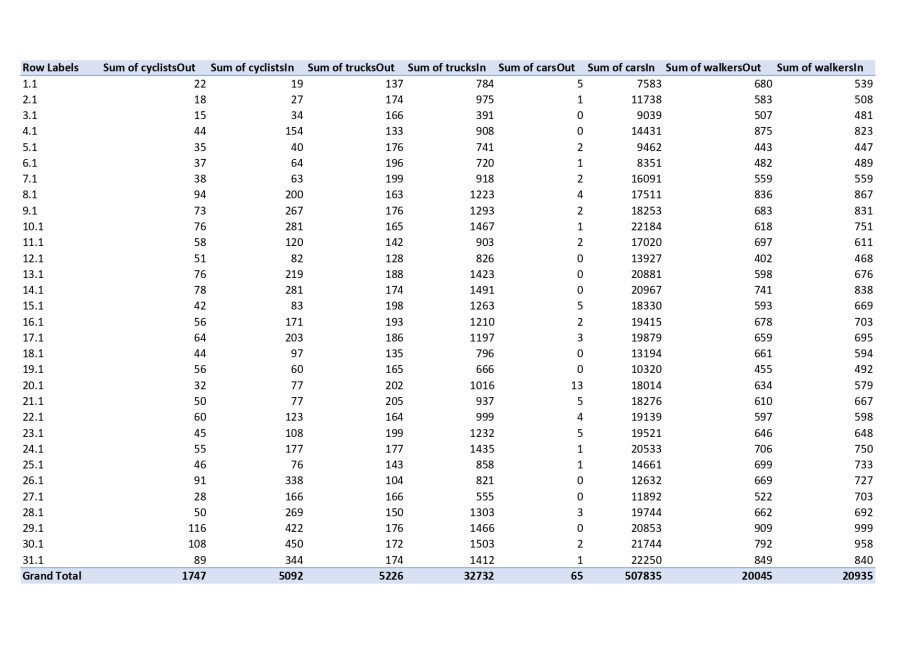 | Row Labels | Sum of cyclistsOut | Sum of cyclistsIn | Sum of trucksOut | Sum of trucksIn | Sum of carsOut | Sum of carsIn | Sum of walkersOut | Sum of walkersIn |
|---|---|---|---|---|---|---|---|---|
| 1.1 | 22 | 19 | 137 | 784 | 5 | 7583 | 680 | 539 |
| 2.1 | 18 | 27 | 174 | 975 | 1 | 11738 | 583 | 508 |
| 3.1 | 15 | 34 | 166 | 391 | 0 | 9039 | 507 | 481 |
| 4.1 | 44 | 154 | 133 | 908 | 0 | 14431 | 875 | 823 |
| 5.1 | 35 | 40 | 176 | 741 | 2 | 9462 | 443 | 447 |
| 6.1 | 37 | 64 | 196 | 720 | 1 | 8351 | 482 | 489 |
| 7.1 | 38 | 63 | 199 | 918 | 2 | 16091 | 559 | 559 |
| 8.1 | 94 | 200 | 163 | 1223 | 4 | 17511 | 836 | 867 |
| 9.1 | 73 | 267 | 176 | 1293 | 2 | 18253 | 683 | 831 |
| 10.1 | 76 | 281 | 165 | 1467 | 1 | 22184 | 618 | 751 |
| 11.1 | 58 | 120 | 142 | 903 | 2 | 17020 | 697 | 611 |
| 12.1 | 51 | 82 | 128 | 826 | 0 | 13927 | 402 | 468 |
| 13.1 | 76 | 219 | 188 | 1423 | 0 | 20881 | 598 | 676 |
| 14.1 | 78 | 281 | 174 | 1491 | 0 | 20967 | 741 | 838 |
| 15.1 | 42 | 83 | 198 | 1263 | 5 | 18330 | 593 | 669 |
| 16.1 | 56 | 171 | 193 | 1210 | 2 | 19415 | 678 | 703 |
| 17.1 | 64 | 203 | 186 | 1197 | 3 | 19879 | 659 | 695 |
| 18.1 | 44 | 97 | 135 | 796 | 0 | 13194 | 661 | 594 |
| 19.1 | 56 | 60 | 165 | 666 | 0 | 10320 | 455 | 492 |
| 20.1 | 32 | 77 | 202 | 1016 | 13 | 18014 | 634 | 579 |
| 21.1 | 50 | 77 | 205 | 937 | 5 | 18276 | 610 | 667 |
| 22.1 | 60 | 123 | 164 | 999 | 4 | 19139 | 597 | 598 |
| 23.1 | 45 | 108 | 199 | 1232 | 5 | 19521 | 646 | 648 |
| 24.1 | 55 | 177 | 177 | 1435 | 1 | 20533 | 706 | 750 |
| 25.1 | 46 | 76 | 143 | 858 | 1 | 14661 | 699 | 733 |
| 26.1 | 91 | 338 | 104 | 821 | 0 | 12632 | 669 | 727 |
| 27.1 | 28 | 166 | 166 | 555 | 0 | 11892 | 522 | 703 |
| 28.1 | 50 | 269 | 150 | 1303 | 3 | 19744 | 662 | 692 |
| 29.1 | 116 | 422 | 176 | 1466 | 0 | 20853 | 909 | 999 |
| 30.1 | 108 | 450 | 172 | 1503 | 2 | 21744 | 792 | 958 |
| 31.1 | 89 | 344 | 174 | 1412 | 1 | 22250 | 849 | 840 |
| Grand Total | 1747 | 5092 | 5226 | 32732 | 65 | 507835 | 20045 | 20935 |